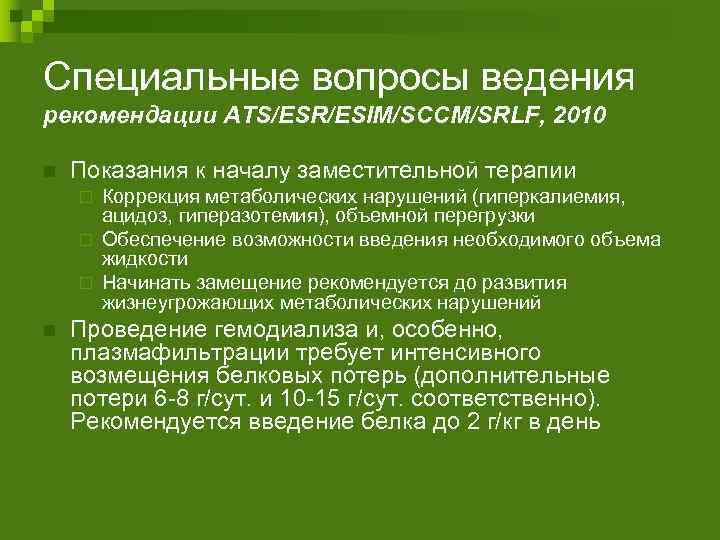 Специальные вопросы ведения
рекомендации ATS/ESR/ESIM/SCCM/SRLF, 2010

Показания к началу заместительной терапии
Коррекция метаболических нарушений (гиперкалиемия, ацидоз, гиперазотемия), объемной перегрузки
Обеспечение возможности введения необходимого объема жидкости
Начинать замещение рекомендуется до развития жизнеугрожающих метаболических нарушений

Проведение гемодиализа и, особенно, плазмафильтрации требует интенсивного возмещения белковых потерь (дополнительные потери 6-8 г/сут. и 10-15 г/сут. соответственно). Рекомендуется введение белка до 2 г/кг в день